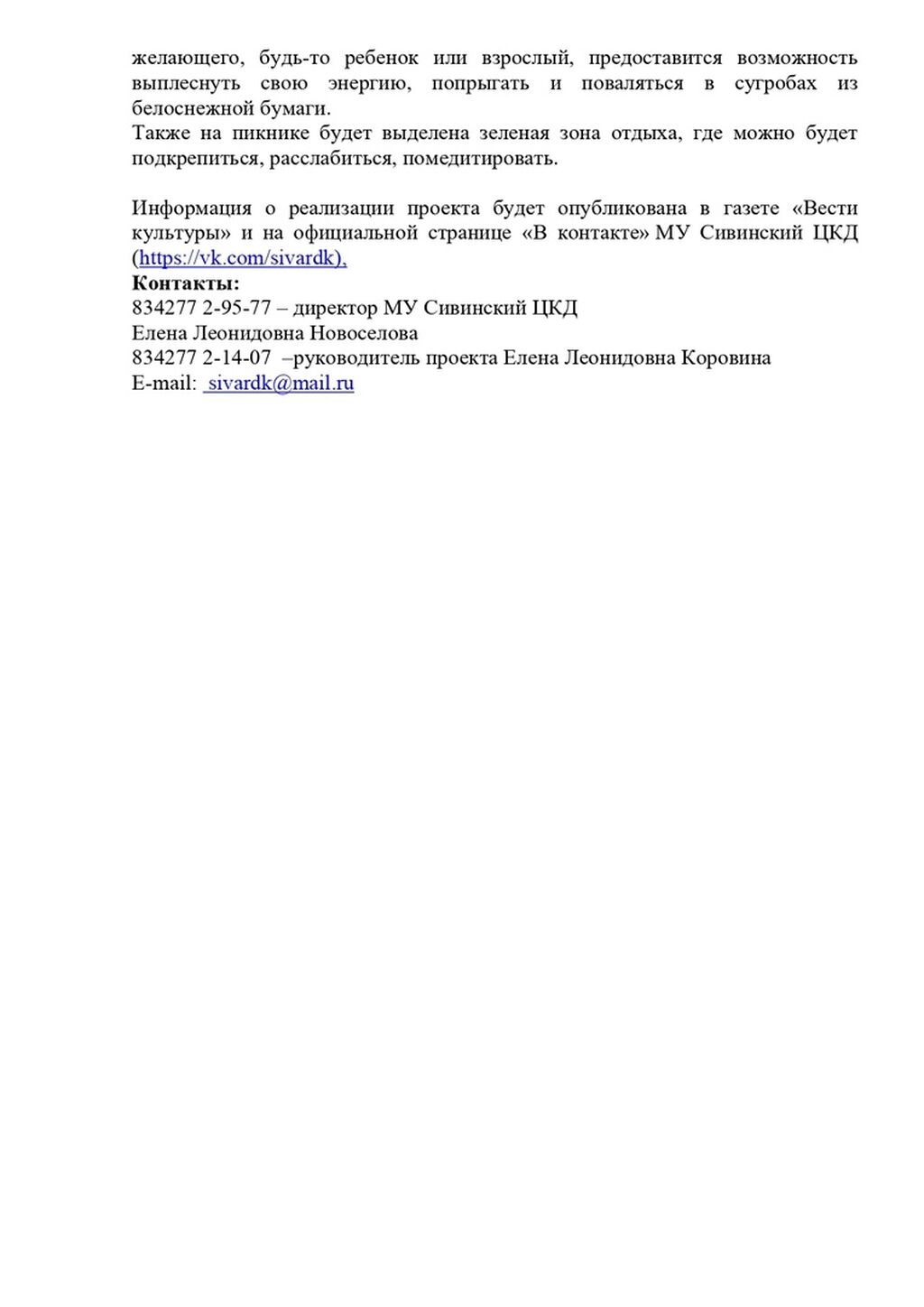 желающего, будь-то ребенок или взрослый, предоставится возможность выплеснуть свою энергию, попрыгать и поваляться в сугробах из белоснежной бумаги.
Также на пикнике будет выделена зеленая зона отдыха, где можно будет подкрепиться, расслабиться, помедитировать.

Информация о реализации проекта будет опубликована в газете «Вести культуры» и на официальной странице «В контакте» МУ Сивинский ЦКД (https://vk.com/sivardk),
**Контакты:**
834277 2-95-77 – директор МУ Сивинский ЦКД
Елена Леонидовна Новоселова
834277 2-14-07 –руководитель проекта Елена Леонидовна Коровина
E-mail: sivardk@mail.ru